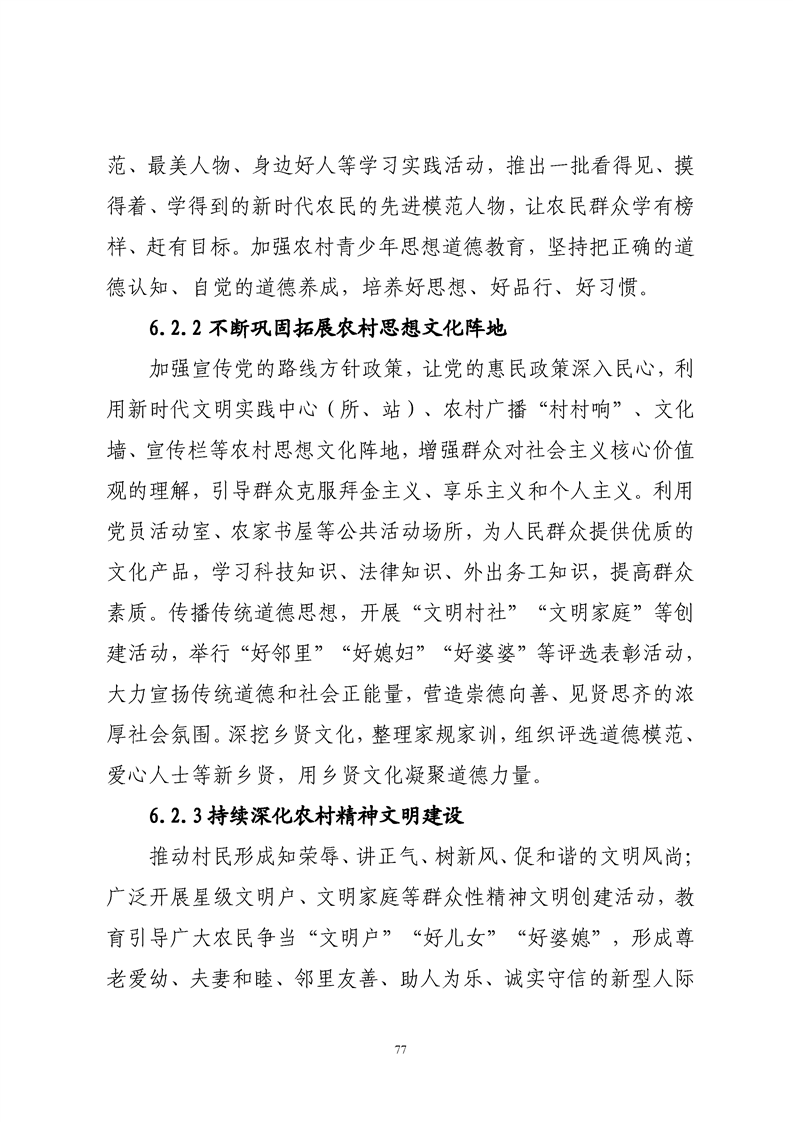 范、最美人物、身边好人等学习实践活动，推出一批看得见、摸得着、学得到的新时代农民的先进模范人物，让农民群众学有榜样、赶有目标。加强农村青少年思想道德教育，坚持把正确的道德认知、自觉的道德养成，培养好思想、好品行、好习惯。

6.2.2 不断巩固拓展农村思想文化阵地

加强宣传党的路线方针政策，让党的惠民政策深入民心，利用新时代文明实践中心（所、站）、农村广播“村村响”、文化墙、宣传栏等农村思想文化阵地，增强群众对社会主义核心价值观的理解，引导群众克服拜金主义、享乐主义和个人主义。利用党员活动室、农家书屋等公共活动场所，为人民群众提供优质的文化产品，学习科技知识、法律知识、外出务工知识，提高群众素质。传播传统道德思想，开展“文明村社”“文明家庭”等创建活动，举行“好邻里”“好媳妇”“好婆婆”等评选表彰活动，大力宣扬传统道德和社会正能量，营造崇德向善、见贤思齐的浓厚社会氛围。深挖乡贤文化，整理家规家训，组织评选道德模范、爱心人士等新乡贤，用乡贤文化凝聚道德力量。

6.2.3 持续深化农村精神文明建设

推动村民形成知荣辱、讲正气、树新风、促和谐的文明风尚；广泛开展星级文明户、文明家庭等群众性精神文明创建活动，教育引导广大农民争当“文明户”“好儿女”“好婆媳”，形成尊老爱幼、夫妻和睦、邻里友善、助人为乐、诚实守信的新型人际

77